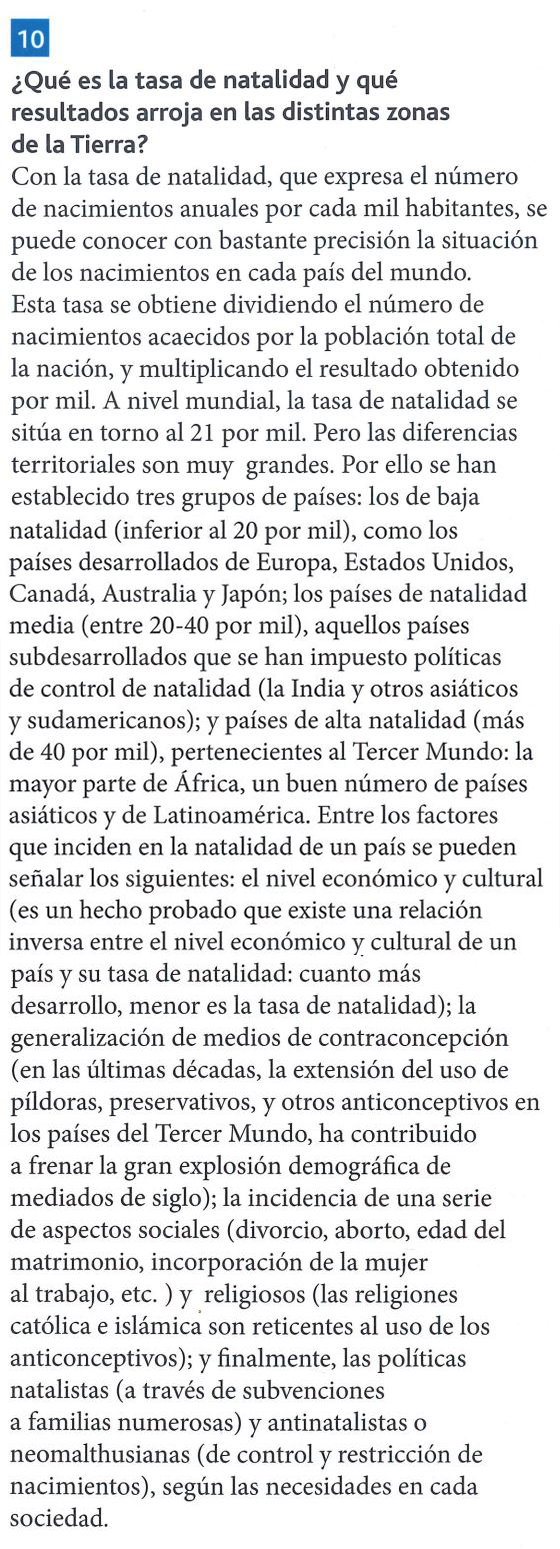 10

¿Qué es la tasa de natalidad y qué resultados arroja en las distintas zonas de la Tierra?

Con la tasa de natalidad, que expresa el número de nacimientos anuales por cada mil habitantes, se puede conocer con bastante precisión la situación de los nacimientos en cada país del mundo. Esta tasa se obtiene dividiendo el número de nacimientos acaecidos por la población total de la nación, y multiplicando el resultado obtenido por mil. A nivel mundial, la tasa de natalidad se sitúa en torno al 21 por mil. Pero las diferencias territoriales son muy grandes. Por ello se han establecido tres grupos de países: los de baja natalidad (inferior al 20 por mil), como los países desarrollados de Europa, Estados Unidos, Canadá, Australia y Japón; los países de natalidad media (entre 20-40 por mil), aquellos países subdesarrollados que se han impuesto políticas de control de natalidad (la India y otros asiáticos y sudamericanos); y países de alta natalidad (más de 40 por mil), pertenecientes al Tercer Mundo: la mayor parte de África, un buen número de países asiáticos y de Latinoamérica. Entre los factores que inciden en la natalidad de un país se pueden señalar los siguientes: el nivel económico y cultural (es un hecho probado que existe una relación inversa entre el nivel económico y cultural de un país y su tasa de natalidad: cuanto más desarrollo, menor es la tasa de natalidad); la generalización de medios de contraconcepción (en las últimas décadas, la extensión del uso de píldoras, preservativos, y otros anticonceptivos en los países del Tercer Mundo, ha contribuido a frenar la gran explosión demográfica de mediados de siglo); la incidencia de una serie de aspectos sociales (divorcio, aborto, edad del matrimonio, incorporación de la mujer al trabajo, etc. ) y religiosos (las religiones católica e islámica son reticentes al uso de los anticonceptivos); y finalmente, las políticas natalistas (a través de subvenciones a familias numerosas) y antinatalistas o neomalthusianas (de control y restricción de nacimientos), según las necesidades en cada sociedad.